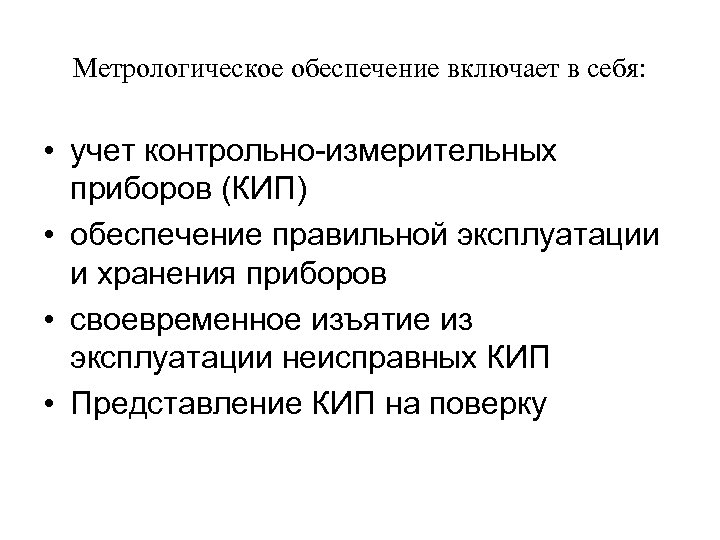 Метрологическое обеспечение включает в себя:

• учет контрольно-измерительных приборов (КИП)
• обеспечение правильной эксплуатации и хранения приборов
• своевременное изъятие из эксплуатации неисправных КИП
• Представление КИП на поверку